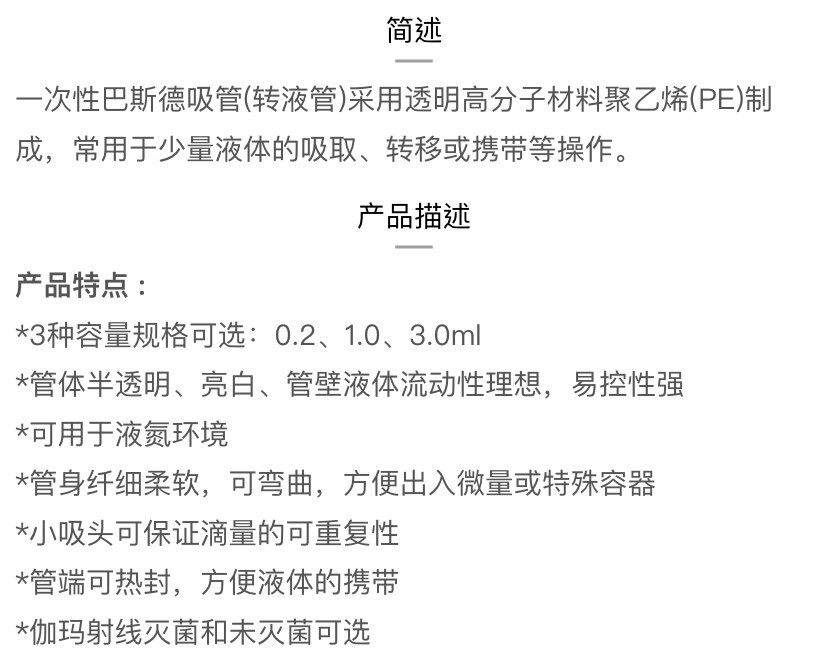 简述

一次性巴斯德吸管(转液管)采用透明高分子材料聚乙烯(PE)制成，常用于少量液体的吸取、转移或携带等操作。

产品描述

产品特点：

*3种容量规格可选：0.2、1.0、3.0ml

*管体半透明、亮白、管壁液体流动性理想，易控性强

*可用于液氮环境

*管身纤细柔软，可弯曲，方便出入微量或特殊容器

*小吸头可保证滴量的可重复性

*管端可热封，方便液体的携带

*伽玛射线灭菌和未灭菌可选